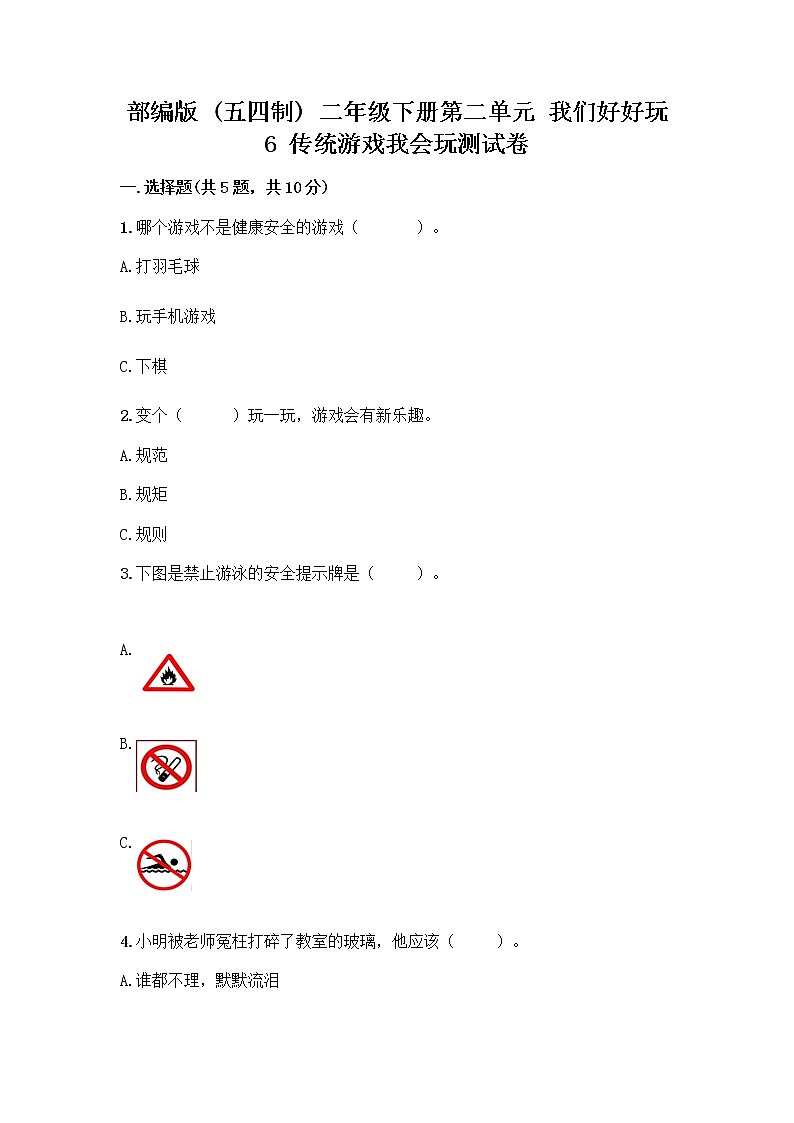 部编版（五四制）二年级下册第二单元 我们好好玩 6 传统游戏我会玩测试卷

一.选择题(共5题，共10分)

1.哪个游戏不是健康安全的游戏（　　）。

A.打羽毛球

B.玩手机游戏

C.下棋

2.变个（　　）玩一玩，游戏会有新乐趣。

A.规范

B.规矩

C.规则

3.下图是禁止游泳的安全提示牌是（　　）。

A.

B.

C.

4.小明被老师冤枉打碎了教室的玻璃，他应该（　　）。

A.谁都不理，默默流泪